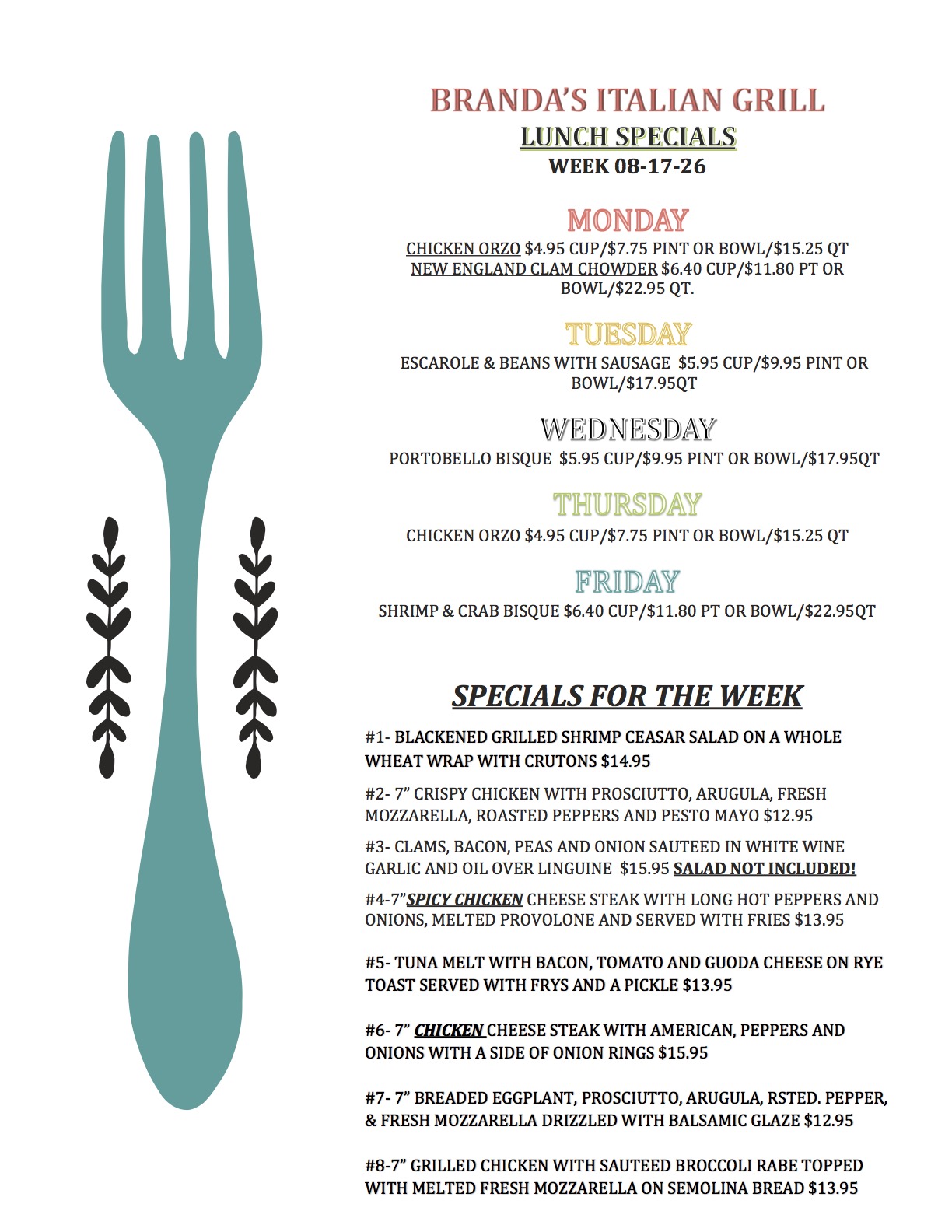 BRANDA'S ITALIAN GRILL
LUNCH SPECIALS
WEEK 08-17-26

MONDAY
CHICKEN ORZO $4.95 CUP/$7.75 PINT OR BOWL/$15.25 QT
NEW ENGLAND CLAM CHOWDER $6.40 CUP/$11.80 PT OR BOWL/$22.95 QT.

TUESDAY
ESCAROLE & BEANS WITH SAUSAGE $5.95 CUP/$9.95 PINT OR BOWL/$17.95QT

WEDNESDAY
PORTOBELLO BISQUE $5.95 CUP/$9.95 PINT OR BOWL/$17.95QT

THURSDAY
CHICKEN ORZO $4.95 CUP/$7.75 PINT OR BOWL/$15.25 QT

FRIDAY
SHRIMP & CRAB BISQUE $6.40 CUP/$11.80 PT OR BOWL/$22.95QT

SPECIALS FOR THE WEEK

#1- BLACKENED GRILLED SHRIMP CEASAR SALAD ON A WHOLE WHEAT WRAP WITH CRUTONS $14.95

#2- 7" CRISPY CHICKEN WITH PROSCIUTTO, ARUGULA, FRESH MOZZARELLA, ROASTED PEPPERS AND PESTO MAYO $12.95

#3- CLAMS, BACON, PEAS AND ONION SAUTEED IN WHITE WINE GARLIC AND OIL OVER LINGUINE $15.95 SALAD NOT INCLUDED!

#4-7"SPICY CHICKEN CHEESE STEAK WITH LONG HOT PEPPERS AND ONIONS, MELTED PROVOLONE AND SERVED WITH FRIES $13.95

#5- TUNA MELT WITH BACON, TOMATO AND GUODA CHEESE ON RYE TOAST SERVED WITH FRYS AND A PICKLE $13.95

#6- 7" CHICKEN CHEESE STEAK WITH AMERICAN, PEPPERS AND ONIONS WITH A SIDE OF ONION RINGS $15.95

#7- 7" BREADED EGGPLANT, PROSCIUTTO, ARUGULA, RSTED. PEPPER, & FRESH MOZZARELLA DRIZZLED WITH BALSAMIC GLAZE $12.95

#8-7" GRILLED CHICKEN WITH SAUTEED BROCCOLI RABE TOPPED WITH MELTED FRESH MOZZARELLA ON SEMOLINA BREAD $13.95